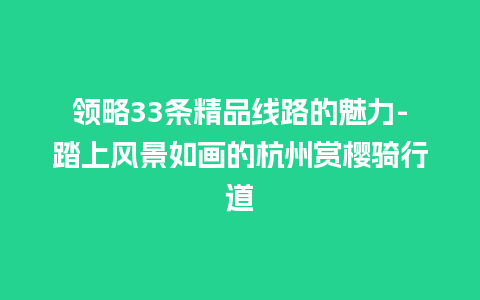 领略33条精品线路的魅力-踏上风景如画的杭州赏樱骑行道